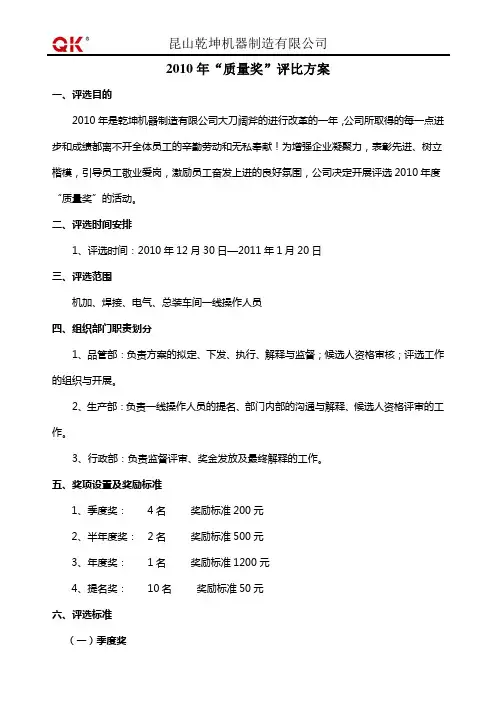 QK® 昆山乾坤机器制造有限公司

2010 年“质量奖”评比方案

一、评选目的

2010 年是乾坤机器制造有限公司大刀阔斧的进行改革的一年，公司所取得的每一点进步和成绩都离不开全体员工的辛勤劳动和无私奉献！为增强企业凝聚力，表彰先进、树立楷模，引导员工敬业爱岗，激励员工奋发上进的良好氛围，公司决定开展评选 2010 年度“质量奖”的活动。

二、评选时间安排

1、评选时间：2010 年 12 月 30 日—2011 年 1 月 20 日

三、评选范围

机加、焊接、电气、总装车间一线操作人员

四、组织部门职责划分

1、品管部：负责方案的拟定、下发、执行、解释与监督；候选人资格审核；评选工作的组织与开展。

2、生产部：负责一线操作人员的提名、部门内部的沟通与解释、候选人资格评审的工作。

3、行政部：负责监督评审、奖金发放及最终解释的工作。

五、奖项设置及奖励标准

1、季度奖： 4 名 奖励标准 200 元

2、半年度奖： 2 名 奖励标准 500 元

3、年度奖： 1 名 奖励标准 1200 元

4、提名奖： 10 名 奖励标准 50 元

六、评选标准

（一）季度奖